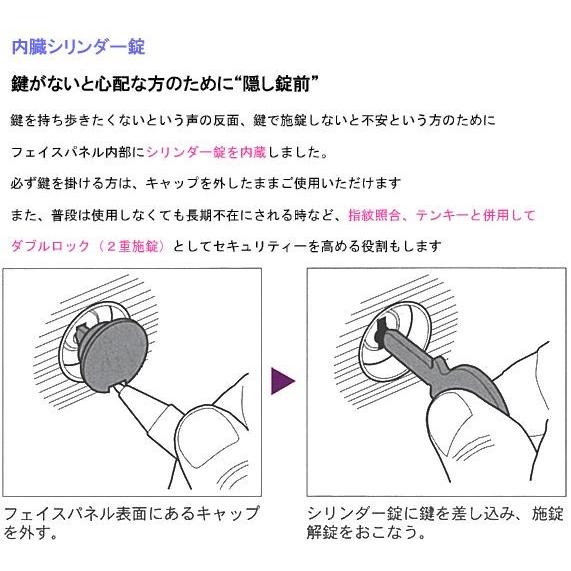 内臓シリンダー錠

鍵がないと心配な方のために“隠し錠前”

鍵を持ち歩きたくないという声の反面、鍵で施錠しないと不安という方のために

フェイスパネル内部にシリンダー錠を内蔵しました。

必ず鍵を掛ける方は、キャップを外したままご使用いただけます

また、普段は使用しなくても長期不在にされる時など、指紋照合、テンキーと併用して

ダブルロック（２重施錠）としてセキュリティーを高める役割もします

フェイスパネル表面にあるキャップを外す。

シリンダー錠に鍵を差し込み、施錠解錠をおこなう。